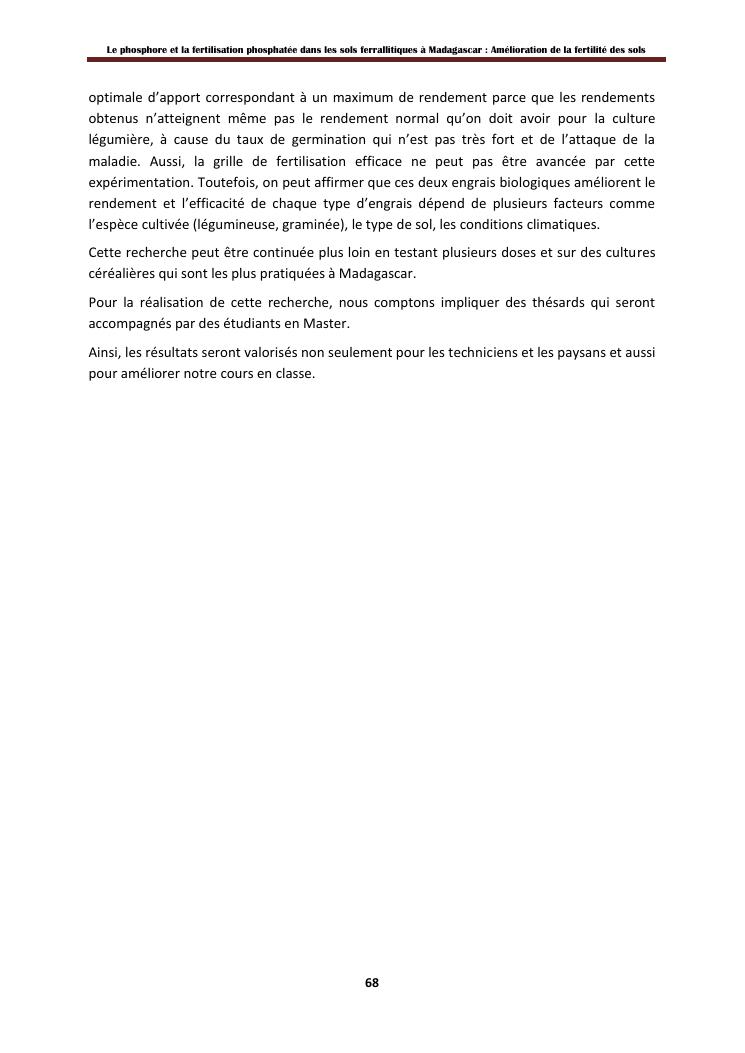 Le phosphore et la fertilisation phosphatée dans les sols ferrallitiques à Madagascar : Amélioration de la fertilité des sols

optimale d'apport correspondant à un maximum de rendement parce que les rendements obtenus n'atteignent même pas le rendement normal qu'on doit avoir pour la culture légumière, à cause du taux de germination qui n'est pas très fort et de l'attaque de la maladie. Aussi, la grille de fertilisation efficace ne peut pas être avancée par cette expérimentation. Toutefois, on peut affirmer que ces deux engrais biologiques améliorent le rendement et l'efficacité de chaque type d'engrais dépend de plusieurs facteurs comme l'espèce cultivée (légumineuse, graminée), le type de sol, les conditions climatiques.

Cette recherche peut être continuée plus loin en testant plusieurs doses et sur des cultures céréalières qui sont les plus pratiquées à Madagascar.

Pour la réalisation de cette recherche, nous comptons impliquer des thésards qui seront accompagnés par des étudiants en Master.

Ainsi, les résultats seront valorisés non seulement pour les techniciens et les paysans et aussi pour améliorer notre cours en classe.

68